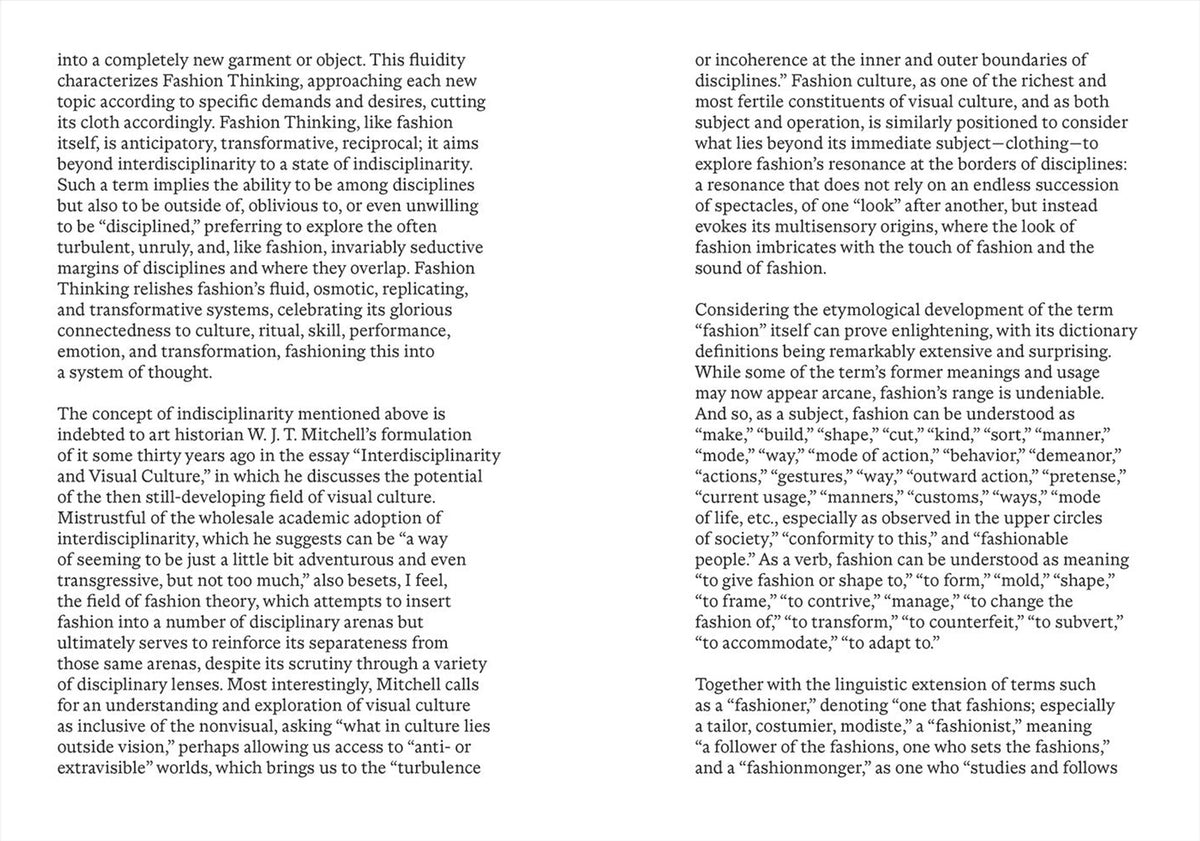 into a completely new garment or object. This fluidity characterizes Fashion Thinking, approaching each new topic according to specific demands and desires, cutting its cloth accordingly. Fashion Thinking, like fashion itself, is anticipatory, transformative, reciprocal; it aims beyond interdisciplinarity to a state of indisciplinarity. Such a term implies the ability to be among disciplines but also to be outside of, oblivious to, or even unwilling to be "disciplined," preferring to explore the often turbulent, unruly, and, like fashion, invariably seductive margins of disciplines and where they overlap. Fashion Thinking relishes fashion's fluid, osmotic, replicating, and transformative systems, celebrating its glorious connectedness to culture, ritual, skill, performance, emotion, and transformation, fashioning this into a system of thought.

The concept of indisciplinarity mentioned above is indebted to art historian W. J. T. Mitchell's formulation of it some thirty years ago in the essay "Interdisciplinarity and Visual Culture," in which he discusses the potential of the then still-developing field of visual culture. Mistrustful of the wholesale academic adoption of interdisciplinarity, which he suggests can be "a way of seeming to be just a little bit adventurous and even transgressive, but not too much," also besets, I feel, the field of fashion theory, which attempts to insert fashion into a number of disciplinary arenas but ultimately serves to reinforce its separateness from those same arenas, despite its scrutiny through a variety of disciplinary lenses. Most interestingly, Mitchell calls for an understanding and exploration of visual culture as inclusive of the nonvisual, asking "what in culture lies outside vision," perhaps allowing us access to "anti- or extravisible" worlds, which brings us to the "turbulence or incoherence at the inner and outer boundaries of disciplines." Fashion culture, as one of the richest and most fertile constituents of visual culture, and as both subject and operation, is similarly positioned to consider what lies beyond its immediate subject—clothing—to explore fashion's resonance at the borders of disciplines: a resonance that does not rely on an endless succession of spectacles, of one "look" after another, but instead evokes its multisensory origins, where the look of fashion imbricates with the touch of fashion and the sound of fashion.

Considering the etymological development of the term "fashion" itself can prove enlightening, with its dictionary definitions being remarkably extensive and surprising. While some of the term's former meanings and usage may now appear arcane, fashion's range is undeniable. And so, as a subject, fashion can be understood as "make," "build," "shape," "cut," "kind," "sort," "manner," "mode," "way," "mode of action," "behavior," "demeanor," "actions," "gestures," "way," "outward action," "pretense," "current usage," "manners," "customs," "ways," "mode of life, etc., especially as observed in the upper circles of society," "conformity to this," and "fashionable people." As a verb, fashion can be understood as meaning "to give fashion or shape to," "to form," "mold," "shape," "to frame," "to contrive," "manage," "to change the fashion of," "to transform," "to counterfeit," "to subvert," "to accommodate," "to adapt to."

Together with the linguistic extension of terms such as a "fashioner," denoting "one that fashions; especially a tailor, costumier, modiste," a "fashionist," meaning "a follower of the fashions, one who sets the fashions," and a "fashionmonger," as one who "studies and follows